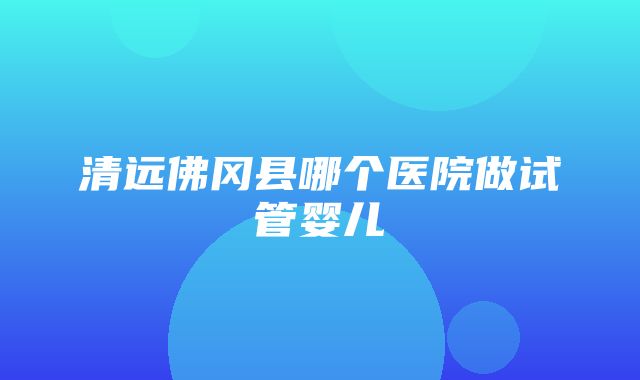 清远佛冈县哪个医院做试管婴儿